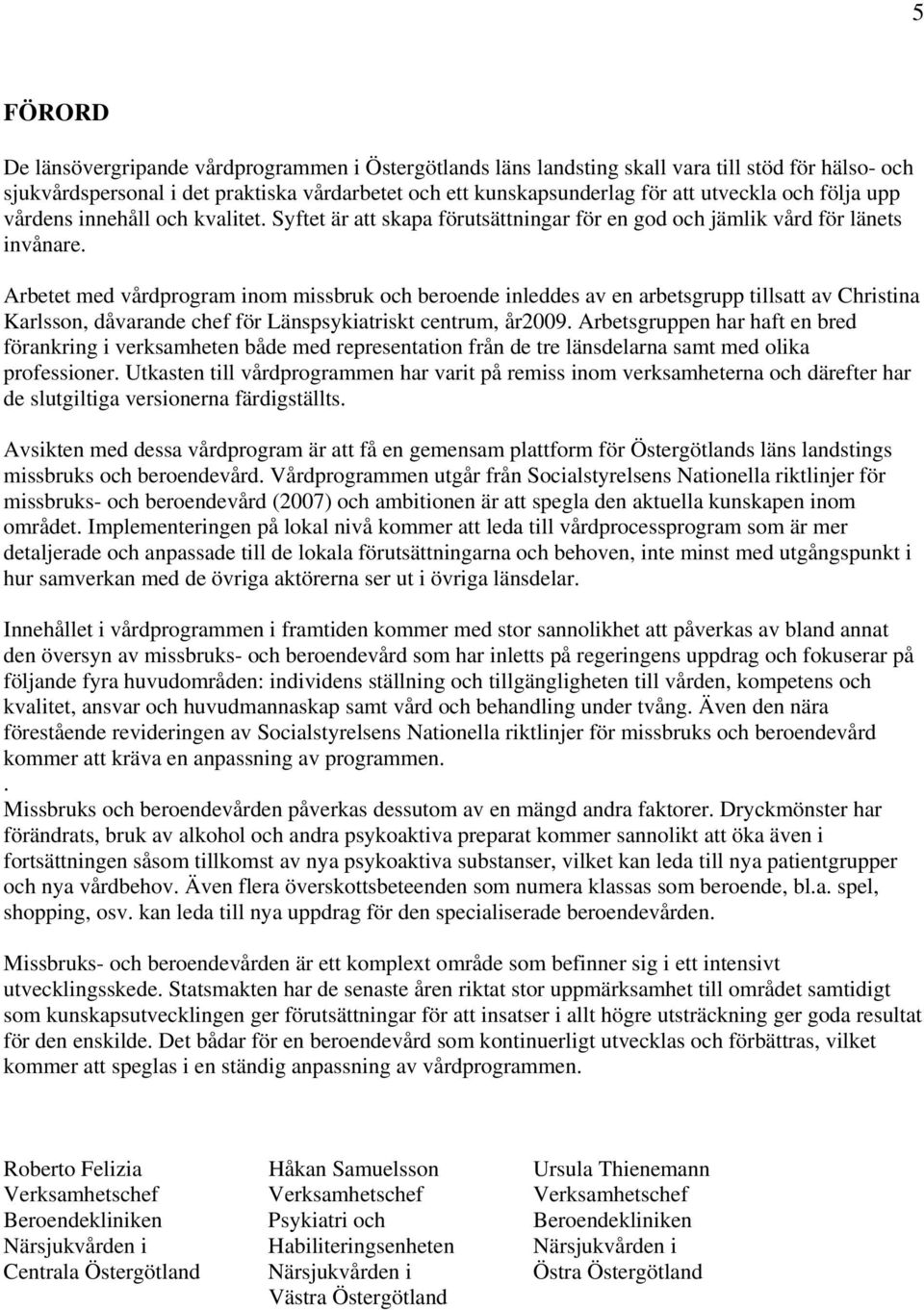 5

FÖRORD

De länsövergripande vårdprogrammen i Östergötlands läns landsting skall vara till stöd för hälso- och sjukvårdspersonal i det praktiska vårdarbetet och ett kunskapsunderlag för att utveckla och följa upp vårdens innehåll och kvalitet. Syftet är att skapa förutsättningar för en god och jämlik vård för länets invånare.

Arbetet med vårdprogram inom missbruk och beroende inleddes av en arbetsgrupp tillsatt av Christina Karlsson, dåvarande chef för Länspsykiatriskt centrum, år2009. Arbetsgruppen har haft en bred förankring i verksamheten både med representation från de tre länsdelarna samt med olika professioner. Utkasten till vårdprogrammen har varit på remiss inom verksamheterna och därefter har de slutgiltiga versionerna färdigställts.

Avsikten med dessa vårdprogram är att få en gemensam plattform för Östergötlands läns landstings missbruks och beroendevård. Vårdprogrammen utgår från Socialstyrelsens Nationella riktlinjer för missbruks- och beroendevård (2007) och ambitionen är att spegla den aktuella kunskapen inom området. Implementeringen på lokal nivå kommer att leda till vårdprocessprogram som är mer detaljerade och anpassade till de lokala förutsättningarna och behoven, inte minst med utgångspunkt i hur samverkan med de övriga aktörerna ser ut i övriga länsdelar.

Innehållet i vårdprogrammen i framtiden kommer med stor sannolikhet att påverkas av bland annat den översyn av missbruks- och beroendevård som har inletts på regeringens uppdrag och fokuserar på följande fyra huvudområden: individens ställning och tillgängligheten till vården, kompetens och kvalitet, ansvar och huvudmannaskap samt vård och behandling under tvång. Även den nära förestående revideringen av Socialstyrelsens Nationella riktlinjer för missbruks och beroendevård kommer att kräva en anpassning av programmen.
.
Missbruks och beroendevården påverkas dessutom av en mängd andra faktorer. Dryckmönster har förändrats, bruk av alkohol och andra psykoaktiva preparat kommer sannolikt att öka även i fortsättningen såsom tillkomst av nya psykoaktiva substanser, vilket kan leda till nya patientgrupper och nya vårdbehov. Även flera överskottsbeteenden som numera klassas som beroende, bl.a. spel, shopping, osv. kan leda till nya uppdrag för den specialiserade beroendevården.

Missbruks- och beroendevården är ett komplext område som befinner sig i ett intensivt utvecklingsskede. Statsmakten har de senaste åren riktat stor uppmärksamhet till området samtidigt som kunskapsutvecklingen ger förutsättningar för att insatser i allt högre utsträckning ger goda resultat för den enskilde. Det bådar för en beroendevård som kontinuerligt utvecklas och förbättras, vilket kommer att speglas i en ständig anpassning av vårdprogrammen.

Roberto Felizia
Verksamhetschef
Beroendekliniken
Närsjukvården i
Centrala Östergötland

Håkan Samuelsson
Verksamhetschef
Psykiatri och
Habiliteringsenheten
Närsjukvården i
Västra Östergötland

Ursula Thienemann
Verksamhetschef
Beroendekliniken
Närsjukvården i
Östra Östergötland